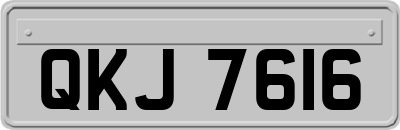 QKJ 7616